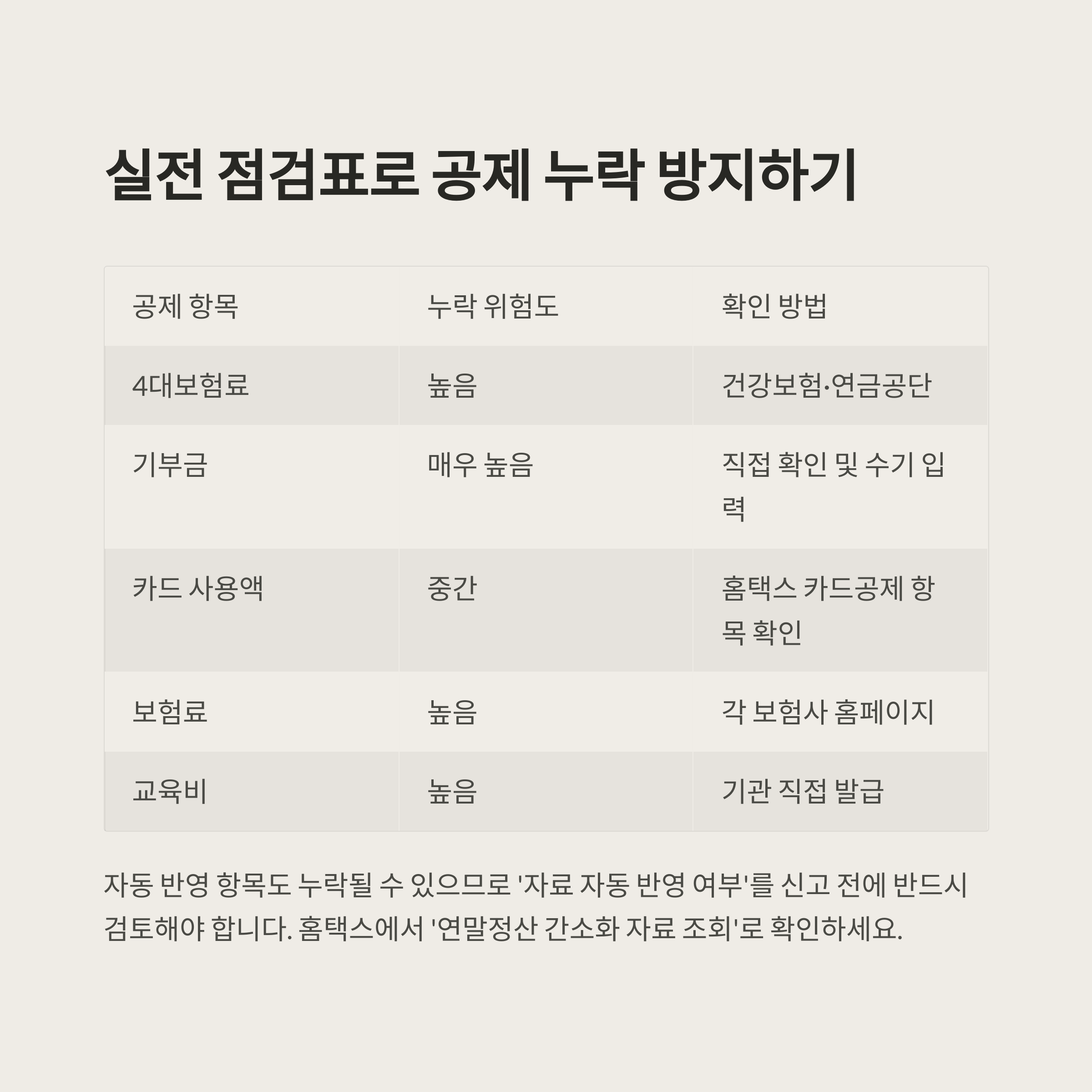 실전 점검표로 공제 누락 방지하기

| 공제 항목 | 누락 위험도 | 확인 방법 |
|---|---|---|
| 4대보험료 | 높음 | 건강보험·연금공단 |
| 기부금 | 매우 높음 | 직접 확인 및 수기 입력 |
| 카드 사용액 | 중간 | 홈택스 카드공제 항목 확인 |
| 보험료 | 높음 | 각 보험사 홈페이지 |
| 교육비 | 높음 | 기관 직접 발급 |

자동 반영 항목도 누락될 수 있으므로 '자료 자동 반영 여부'를 신고 전에 반드시 검토해야 합니다. 홈택스에서 '연말정산 간소화 자료 조회'로 확인하세요.